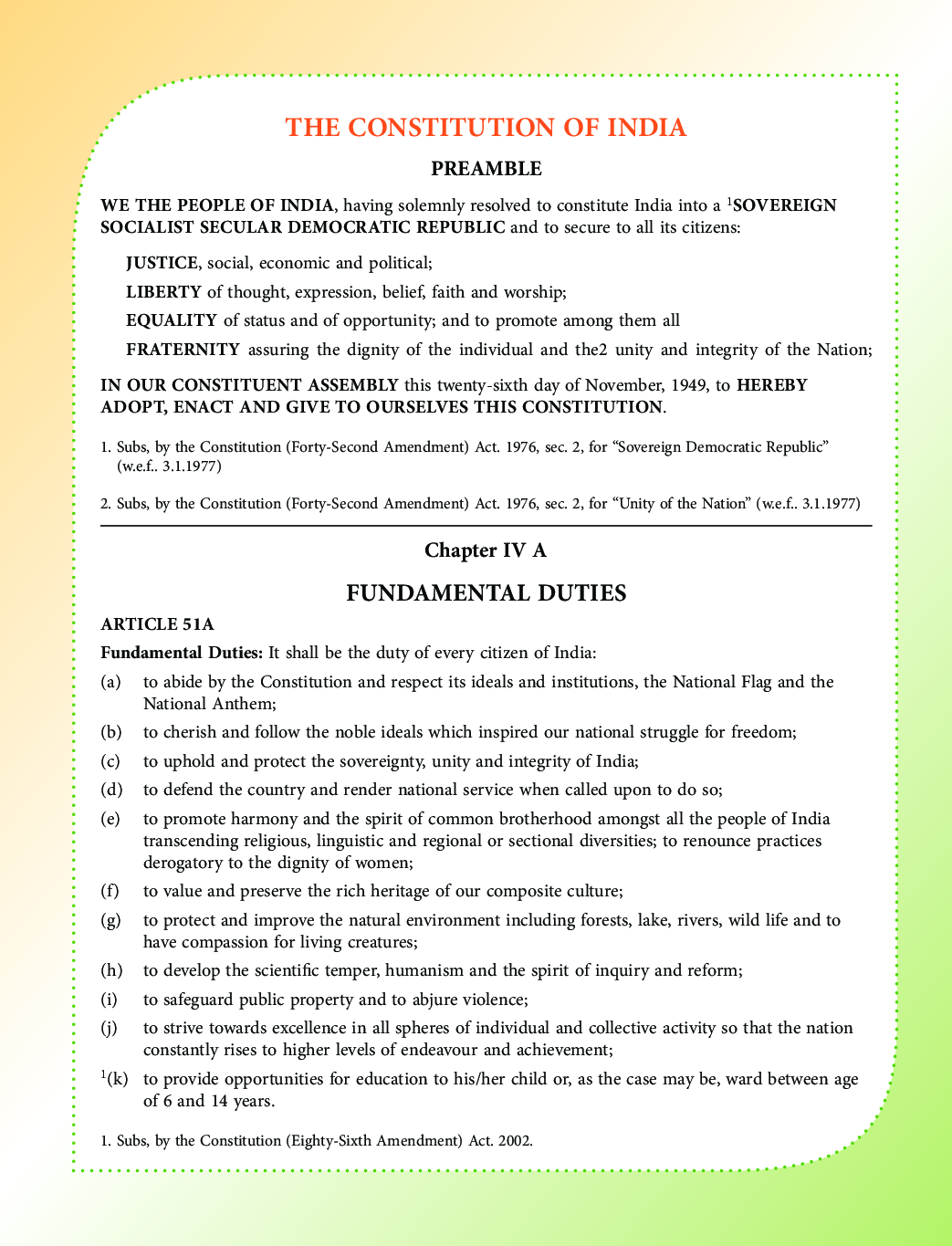 THE CONSTITUTION OF INDIA

PREAMBLE

WE THE PEOPLE OF INDIA, having solemnly resolved to constitute India into a $^1$SOVEREIGN SOCIALIST SECULAR DEMOCRATIC REPUBLIC and to secure to all its citizens:

JUSTICE, social, economic and political;

LIBERTY of thought, expression, belief, faith and worship;

EQUALITY of status and of opportunity; and to promote among them all

FRATERNITY assuring the dignity of the individual and the2 unity and integrity of the Nation;

IN OUR CONSTITUENT ASSEMBLY this twenty-sixth day of November, 1949, to HEREBY ADOPT, ENACT AND GIVE TO OURSELVES THIS CONSTITUTION.

1. Subs, by the Constitution (Forty-Second Amendment) Act. 1976, sec. 2, for “Sovereign Democratic Republic” (w.e.f.. 3.1.1977)

2. Subs, by the Constitution (Forty-Second Amendment) Act. 1976, sec. 2, for “Unity of the Nation” (w.e.f.. 3.1.1977)

Chapter IV A

FUNDAMENTAL DUTIES

ARTICLE 51A

Fundamental Duties: It shall be the duty of every citizen of India:

(a) to abide by the Constitution and respect its ideals and institutions, the National Flag and the National Anthem;

(b) to cherish and follow the noble ideals which inspired our national struggle for freedom;

(c) to uphold and protect the sovereignty, unity and integrity of India;

(d) to defend the country and render national service when called upon to do so;

(e) to promote harmony and the spirit of common brotherhood amongst all the people of India transcending religious, linguistic and regional or sectional diversities; to renounce practices derogatory to the dignity of women;

(f) to value and preserve the rich heritage of our composite culture;

(g) to protect and improve the natural environment including forests, lake, rivers, wild life and to have compassion for living creatures;

(h) to develop the scientific temper, humanism and the spirit of inquiry and reform;

(i) to safeguard public property and to abjure violence;

(j) to strive towards excellence in all spheres of individual and collective activity so that the nation constantly rises to higher levels of endeavour and achievement;

$^1$(k) to provide opportunities for education to his/her child or, as the case may be, ward between age of 6 and 14 years.

1. Subs, by the Constitution (Eighty-Sixth Amendment) Act. 2002.